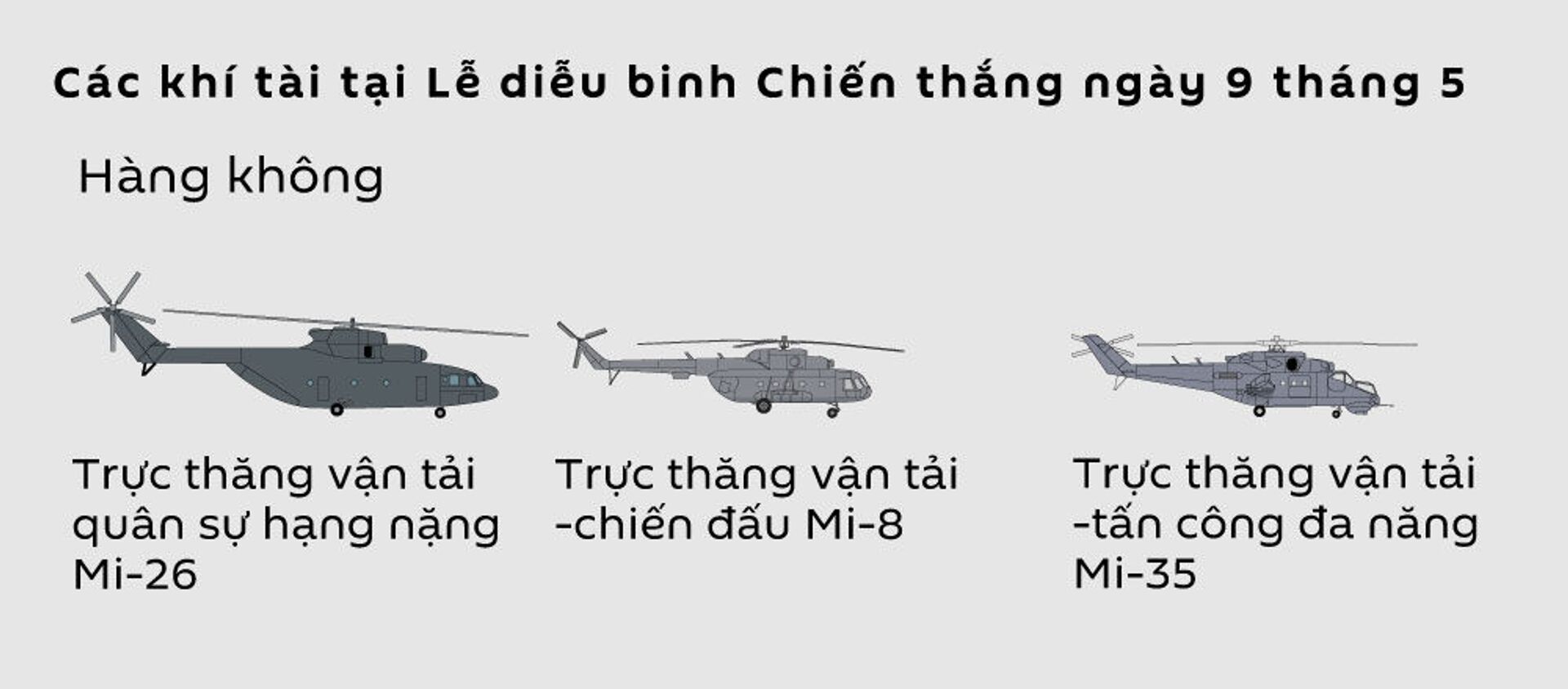 Các khí tài tại Lễ diễu binh Chiến thắng ngày 9 tháng 5

Hàng không

Trực thăng vận tải quân sự hạng nặng Mi-26

Trực thăng vận tải -chiến đấu Mi-8

Trực thăng vận tải -tấn công đa năng Mi-35